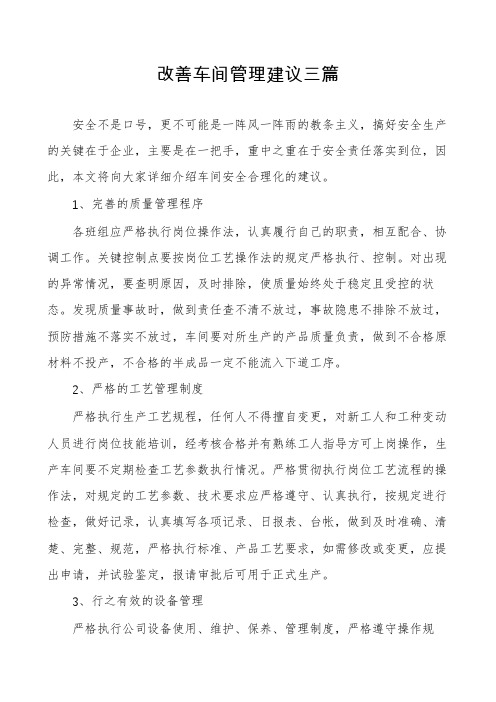 改善车间管理建议三篇

安全不是口号，更不可能是一阵风一阵雨的教条主义，搞好安全生产的关键在于企业，主要是在一把手，重中之重在于安全责任落实到位，因此，本文将向大家详细介绍车间安全合理化的建议。

1、完善的质量管理程序

各班组应严格执行岗位操作法，认真履行自己的职责，相互配合、协调工作。关键控制点要按岗位工艺操作法的规定严格执行、控制。对出现的异常情况，要查明原因，及时排除，使质量始终处于稳定且受控的状态。发现质量事故时，做到责任查不清不放过，事故隐患不排除不放过，预防措施不落实不放过，车间要对所生产的产品质量负责，做到不合格原材料不投产，不合格的半成品一定不能流入下道工序。

2、严格的工艺管理制度

严格执行生产工艺规程，任何人不得擅自变更，对新工人和工种变动人员进行岗位技能培训，经考核合格并有熟练工人指导方可上岗操作，生产车间要不定期检查工艺参数执行情况。严格贯彻执行岗位工艺流程的操作法，对规定的工艺参数、技术要求应严格遵守、认真执行，按规定进行检查，做好记录，认真填写各项记录、日报表、台帐，做到及时准确、清楚、完整、规范，严格执行标准、产品工艺要求，如需修改或变更，应提出申请，并试验鉴定，报请审批后可用于正式生产。

3、行之有效的设备管理

严格执行公司设备使用、维护、保养、管理制度，严格遵守操作规